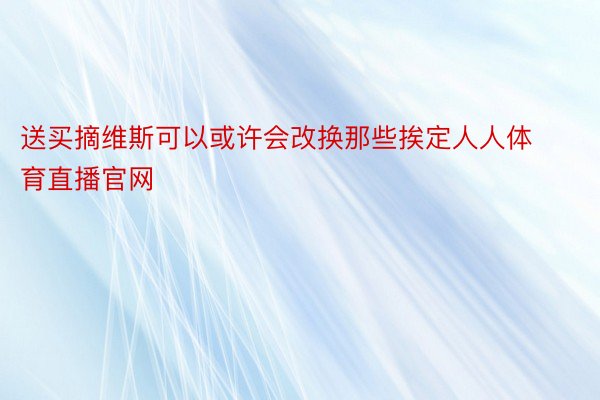 送买摘维斯可以或许会改换那些挨定人人体育直播官网